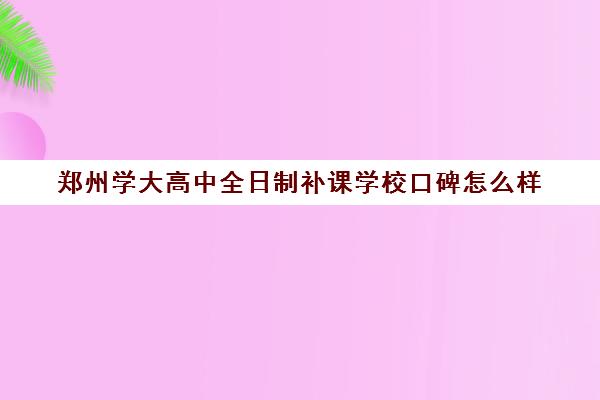 郑州学大高中全日制补课学校口碑怎么样